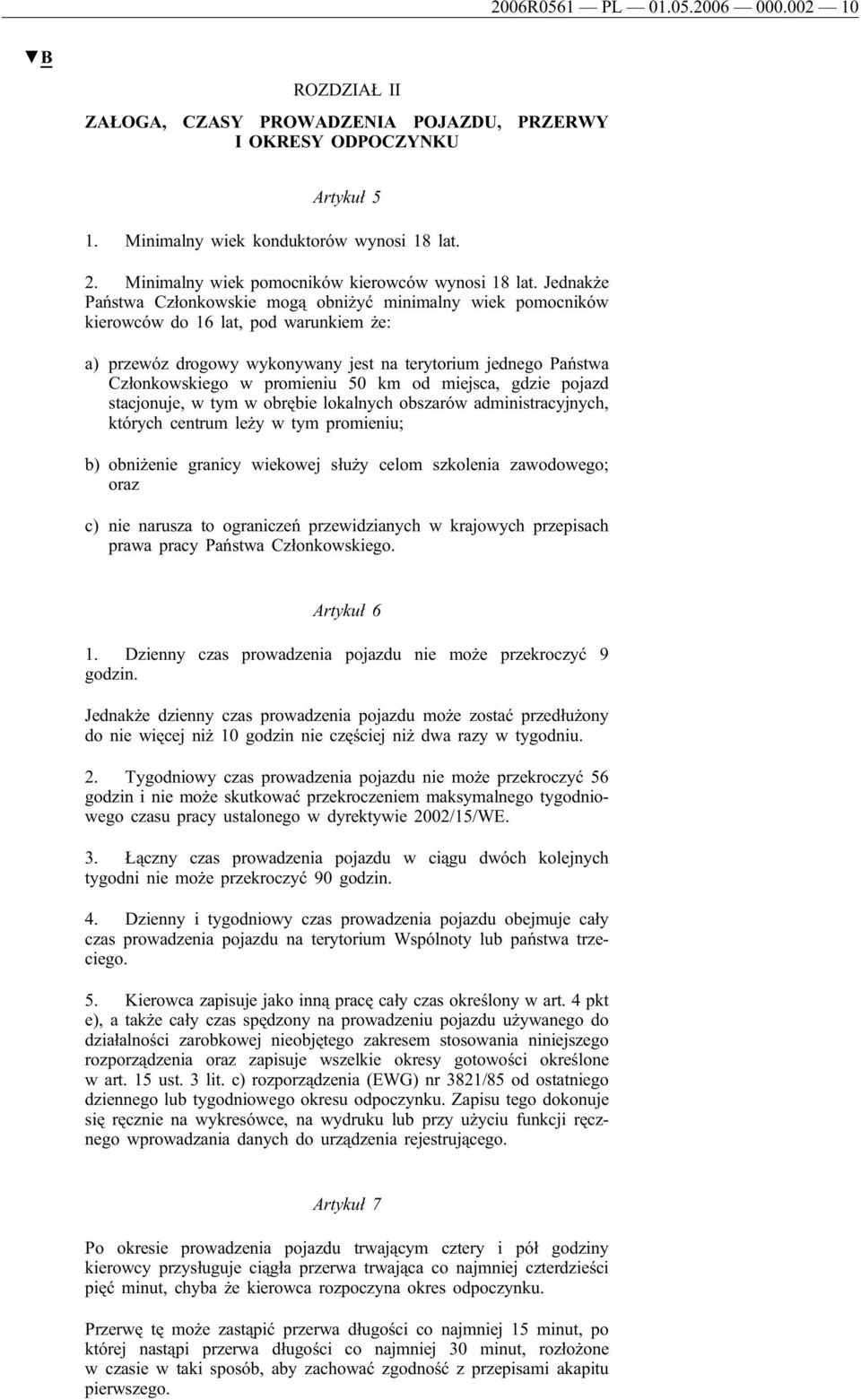 2006R0561 — PL — 01.05.2006 — 000.002 — 10

▼B

ROZDZIAŁ II

ZAŁOGA, CZASY PROWADZENIA POJAZDU, PRZERWY I OKRESY ODPOCZYNKU

Artykuł 5

1. Minimalny wiek konduktorów wynosi 18 lat.

2. Minimalny wiek pomocników kierowców wynosi 18 lat. Jednakże Państwa Członkowskie mogą obniżyć minimalny wiek pomocników kierowców do 16 lat, pod warunkiem że:

a) przewóz drogowy wykonywany jest na terytorium jednego Państwa Członkowskiego w promieniu 50 km od miejsca, gdzie pojazd stacjonuje, w tym w obrębie lokalnych obszarów administracyjnych, których centrum leży w tym promieniu;

b) obniżenie granicy wiekowej służy celom szkolenia zawodowego; oraz

c) nie narusza to ograniczeń przewidzianych w krajowych przepisach prawa pracy Państwa Członkowskiego.

Artykuł 6

1. Dzienny czas prowadzenia pojazdu nie może przekroczyć 9 godzin.

Jednakże dzienny czas prowadzenia pojazdu może zostać przedłużony do nie więcej niż 10 godzin nie częściej niż dwa razy w tygodniu.

2. Tygodniowy czas prowadzenia pojazdu nie może przekroczyć 56 godzin i nie może skutkować przekroczeniem maksymalnego tygodniowego czasu pracy ustalonego w dyrektywie 2002/15/WE.

3. Łączny czas prowadzenia pojazdu w ciągu dwóch kolejnych tygodni nie może przekroczyć 90 godzin.

4. Dzienny i tygodniowy czas prowadzenia pojazdu obejmuje cały czas prowadzenia pojazdu na terytorium Wspólnoty lub państwa trzeciego.

5. Kierowca zapisuje jako inną pracę cały czas określony w art. 4 pkt e), a także cały czas spędzony na prowadzeniu pojazdu używanego do działalności zarobkowej nieobjętego zakresem stosowania niniejszego rozporządzenia oraz zapisuje wszelkie okresy gotowości określone w art. 15 ust. 3 lit. c) rozporządzenia (EWG) nr 3821/85 od ostatniego dziennego lub tygodniowego okresu odpoczynku. Zapisu tego dokonuje się ręcznie na wykresówce, na wydruku lub przy użyciu funkcji ręcznego wprowadzania danych do urządzenia rejestrującego.

Artykuł 7

Po okresie prowadzenia pojazdu trwającym cztery i pół godziny kierowcy przysługuje ciągła przerwa trwająca co najmniej czterdzieści pięć minut, chyba że kierowca rozpoczyna okres odpoczynku.

Przerwę tę może zastąpić przerwa długości co najmniej 15 minut, po której nastąpi przerwa długości co najmniej 30 minut, rozłożone w czasie w taki sposób, aby zachować zgodność z przepisami akapitu pierwszego.